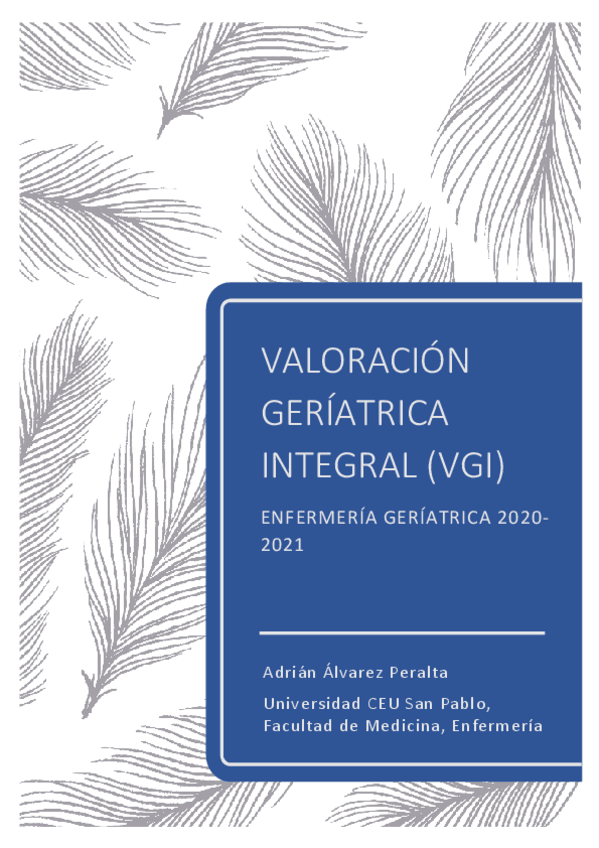 VALORACIÓN GERÍATRICA INTEGRAL (VGI)

ENFERMERÍA GERÍATRICA 2020-2021

Adrián Álvarez Peralta

Universidad CEU San Pablo, Facultad de Medicina, Enfermería